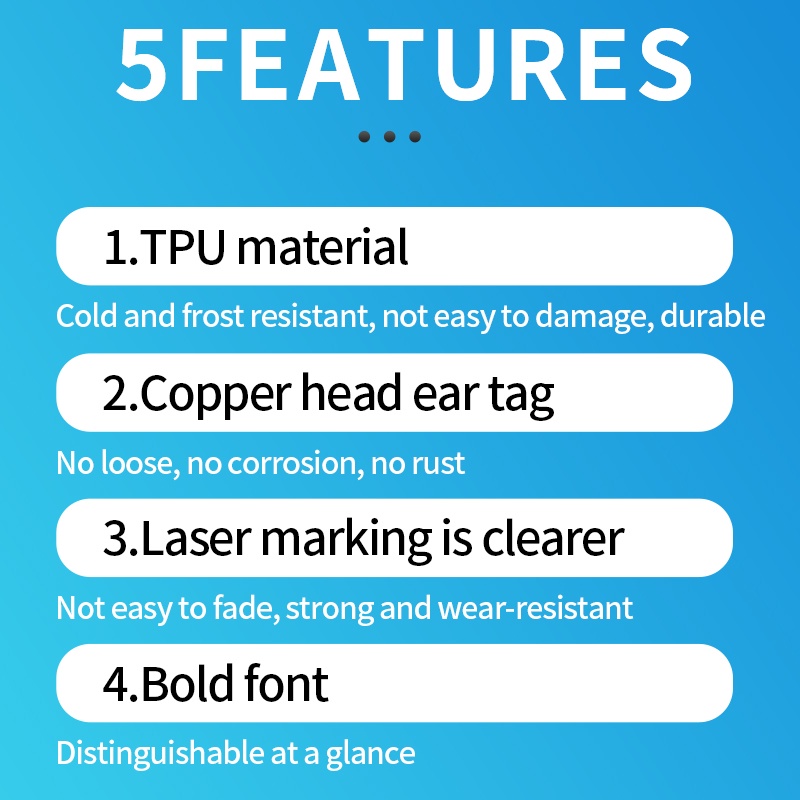 5FEATURES

1.TPU material

Cold and frost resistant, not easy to damage, durable

2.Copper head ear tag

No loose, no corrosion, no rust

3.Laser marking is clearer

Not easy to fade, strong and wear-resistant

4.Bold font

Distinguishable at a glance